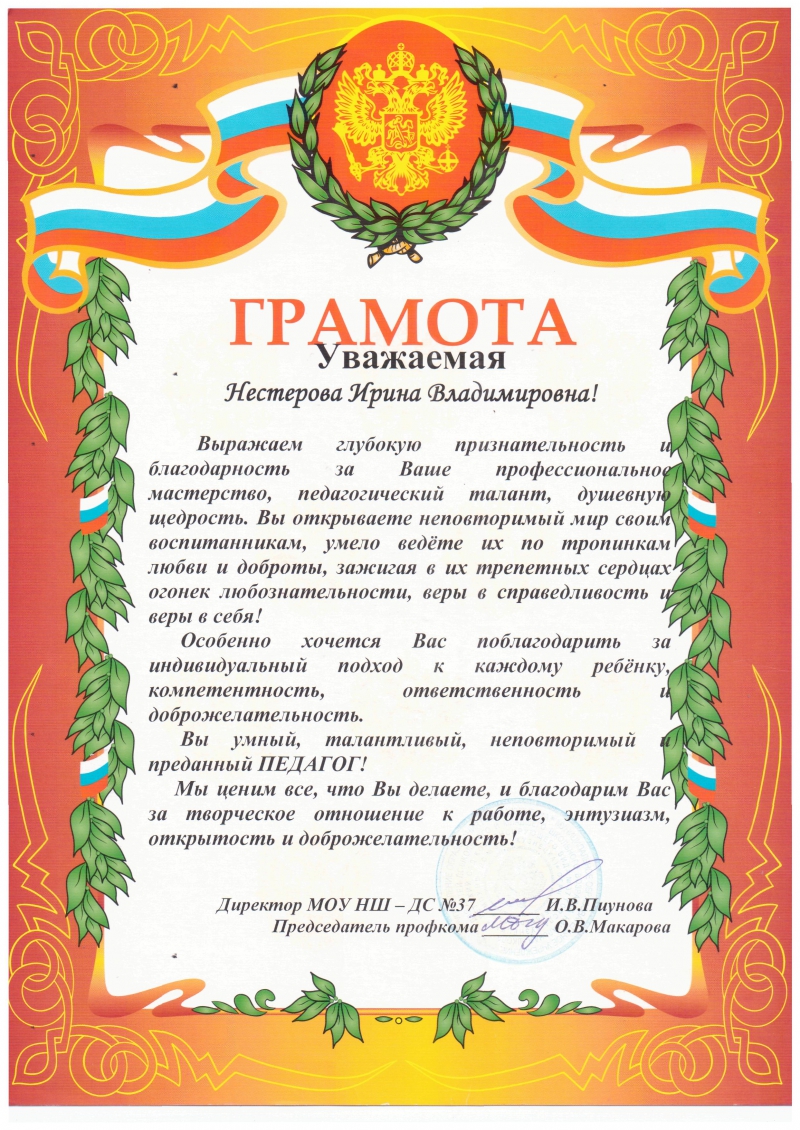 ГРАМОТА

Уважаемая

Нестерова Ирина Владимировна!

Выражаем глубокую признательность и благодарность за Ваше профессиональное мастерство, педагогический талант, душевную щедрость. Вы открываете неповторимый мир своим воспитанникам, умело ведёте их по тропинкам любви и доброты, зажигая в их трепетных сердцах огонек любознательности, веры в справедливость и веры в себя!

Особенно хочется Вас поблагодарить за индивидуальный подход к каждому ребёнку, компетентность, ответственность и доброжелательность.

Вы умный, талантливый, неповторимый и преданный ПЕДАГОГ!

Мы ценим все, что Вы делаете, и благодарим Вас за творческое отношение к работе, энтузиазм, открытость и доброжелательность!

Директор МОУ НШ – ДС №37 И.В.Пиунова
Председатель профкома О.В.Макарова